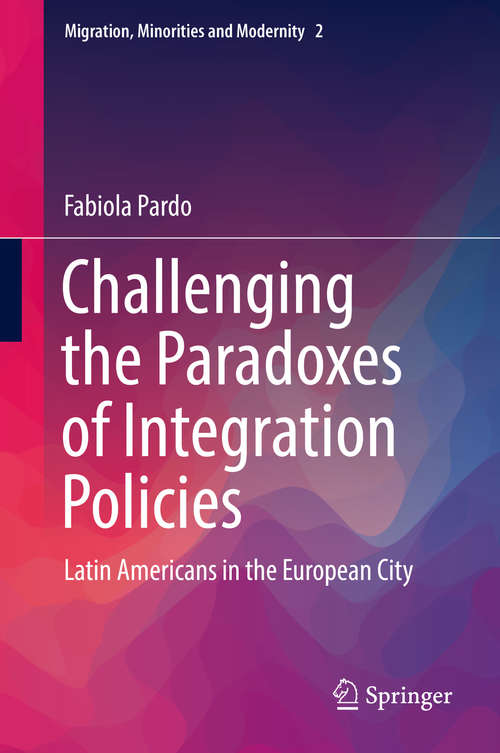 Migration, Minorities and Modernity 2

Fabiola Pardo

Challenging the Paradoxes of Integration Policies

Latin Americans in the European City

Springer